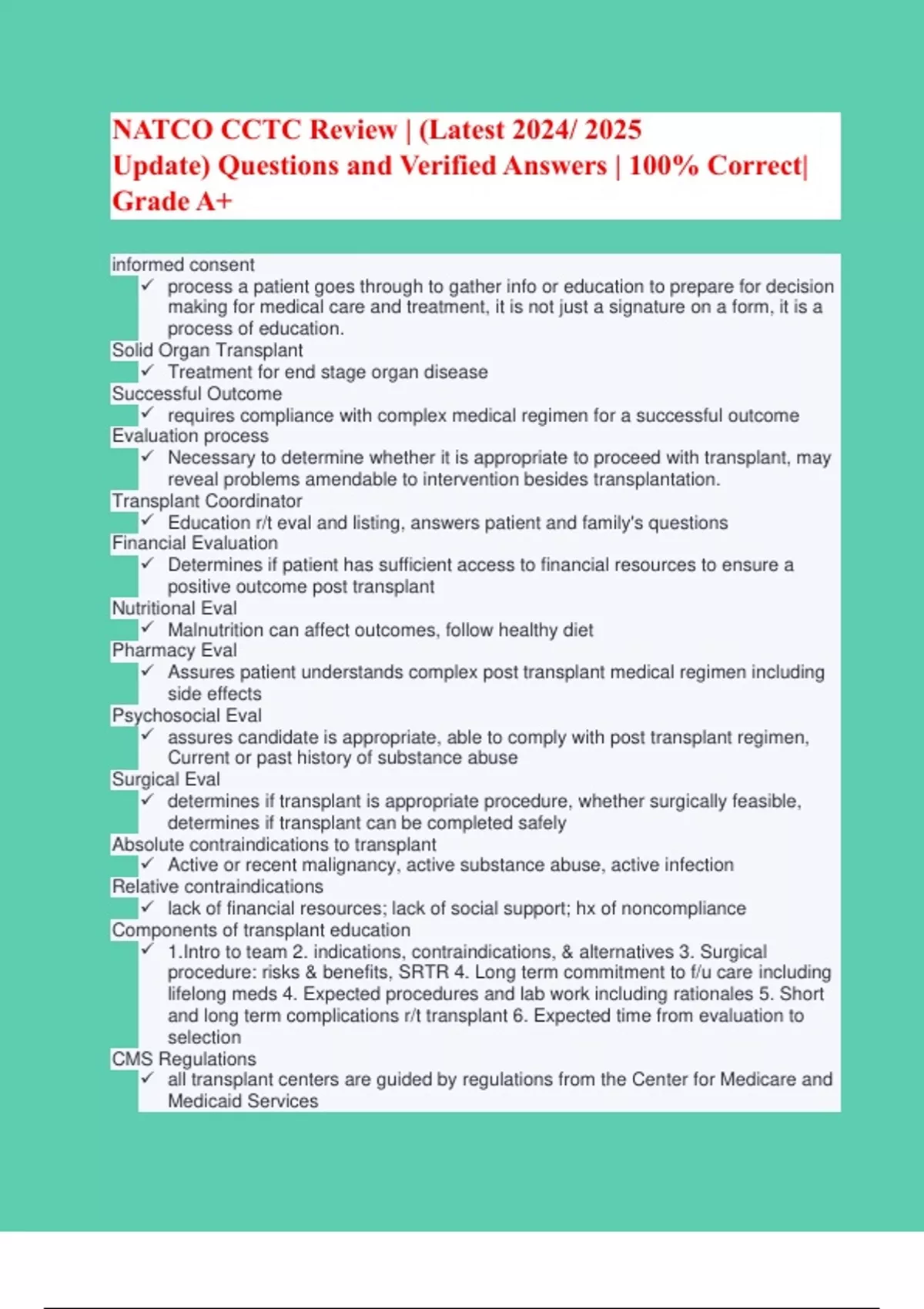 NATCO CCTC Review | (Latest 2024/ 2025 Update) Questions and Verified Answers | 100% Correct| Grade A+

informed consent
✓ process a patient goes through to gather info or education to prepare for decision making for medical care and treatment, it is not just a signature on a form, it is a process of education.

Solid Organ Transplant
✓ Treatment for end stage organ disease

Successful Outcome
✓ requires compliance with complex medical regimen for a successful outcome

Evaluation process
✓ Necessary to determine whether it is appropriate to proceed with transplant, may reveal problems amendable to intervention besides transplantation.

Transplant Coordinator
✓ Education r/t eval and listing, answers patient and family's questions

Financial Evaluation
✓ Determines if patient has sufficient access to financial resources to ensure a positive outcome post transplant

Nutritional Eval
✓ Malnutrition can affect outcomes, follow healthy diet

Pharmacy Eval
✓ Assures patient understands complex post transplant medical regimen including side effects

Psychosocial Eval
✓ assures candidate is appropriate, able to comply with post transplant regimen, Current or past history of substance abuse

Surgical Eval
✓ determines if transplant is appropriate procedure, whether surgically feasible, determines if transplant can be completed safely

Absolute contraindications to transplant
✓ Active or recent malignancy, active substance abuse, active infection

Relative contraindications
✓ lack of financial resources; lack of social support; hx of noncompliance

Components of transplant education
✓ 1.Intro to team 2. indications, contraindications, & alternatives 3. Surgical procedure: risks & benefits, SRTR 4. Long term commitment to f/u care including lifelong meds 4. Expected procedures and lab work including rationales 5. Short and long term complications r/t transplant 6. Expected time from evaluation to selection

CMS Regulations
✓ all transplant centers are guided by regulations from the Center for Medicare and Medicaid Services